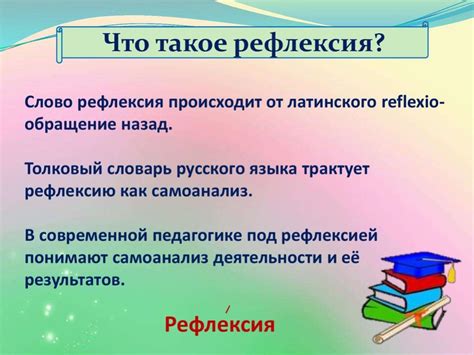 Что такое рефлексия?

Слово рефлексия происходит от латинского reflexio- обращение назад.

Толковый словарь русского языка трактует рефлексию как самоанализ.

В современной педагогике под рефлексией понимают самоанализ деятельности и её результатов.

Рефле́ксия